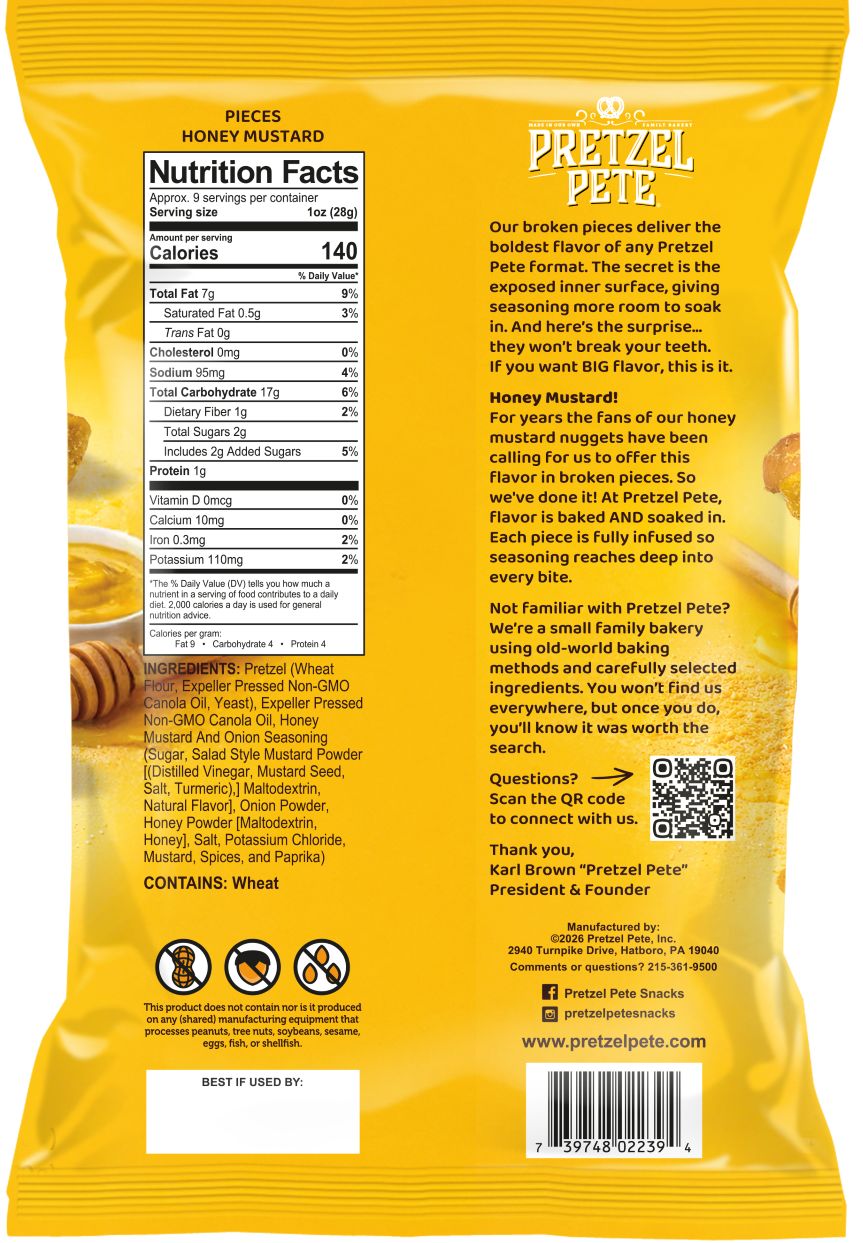 PIECES
HONEY MUSTARD

Nutrition Facts
Approx. 9 servings per container
Serving size 1oz (28g)

Amount per serving
Calories 140

% Daily Value*

Total Fat 7g 9%
Saturated Fat 0.5g 3%
Trans Fat 0g
Cholesterol 0mg 0%
Sodium 95mg 4%
Total Carbohydrate 17g 6%
Dietary Fiber 1g 2%
Total Sugars 2g
Includes 2g Added Sugars 5%
Protein 1g

Vitamin D 0mcg 0%
Calcium 10mg 0%
Iron 0.3mg 2%
Potassium 110mg 2%

*The % Daily Value (DV) tells you how much a nutrient in a serving of food contributes to a daily diet. 2,000 calories a day is used for general nutrition advice.

Calories per gram:
Fat 9 • Carbohydrate 4 • Protein 4

INGREDIENTS: Pretzel (Wheat Flour, Expeller Pressed Non-GMO Canola Oil, Yeast), Expeller Pressed Non-GMO Canola Oil, Honey Mustard And Onion Seasoning (Sugar, Salad Style Mustard Powder [(Distilled Vinegar, Mustard Seed, Salt, Turmeric),] Maltodextrin, Natural Flavor], Onion Powder, Honey Powder [Maltodextrin, Honey], Salt, Potassium Chloride, Mustard, Spices, and Paprika)

CONTAINS: Wheat

This product does not contain nor is it produced on any (shared) manufacturing equipment that processes peanuts, tree nuts, soybeans, sesame, eggs, fish, or shellfish.

BEST IF USED BY:

MADE IN OUR OWN FAMILY BAKERY
PRETZEL PETE

Our broken pieces deliver the boldest flavor of any Pretzel Pete format. The secret is the exposed inner surface, giving seasoning more room to soak in. And here's the surprise... they won't break your teeth. If you want BIG flavor, this is it.

Honey Mustard!
For years the fans of our honey mustard nuggets have been calling for us to offer this flavor in broken pieces. So we've done it! At Pretzel Pete, flavor is baked AND soaked in. Each piece is fully infused so seasoning reaches deep into every bite.

Not familiar with Pretzel Pete? We're a small family bakery using old-world baking methods and carefully selected ingredients. You won't find us everywhere, but once you do, you'll know it was worth the search.

Questions? Scan the QR code to connect with us.

Thank you,
Karl Brown "Pretzel Pete"
President & Founder

Manufactured by:
©2026 Pretzel Pete, Inc.
2940 Turnpike Drive, Hatboro, PA 19040
Comments or questions? 215-361-9500

Pretzel Pete Snacks
pretzelpetesnacks

www.pretzelpete.com

7 39748 02239 4